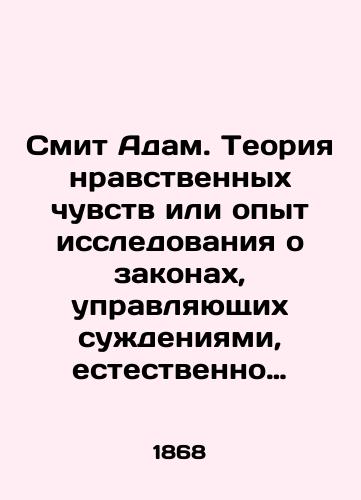 Смит Адам. Теория нравственных чувств или опыт исследования о законах, управляющих суждениями, естественно…

1868